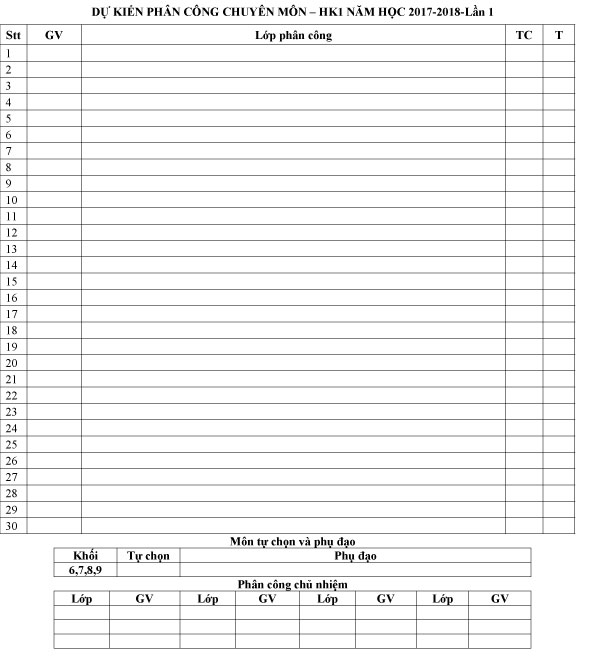 DỰ KIẾN PHÂN CÔNG CHUYÊN MÔN – HK1 NĂM HỌC 2017-2018-Lần 1

| Stt | GV | Lớp phân công | TC | T |
|---|---|---|---|---|
| 1 | | | | |
| 2 | | | | |
| 3 | | | | |
| 4 | | | | |
| 5 | | | | |
| 6 | | | | |
| 7 | | | | |
| 8 | | | | |
| 9 | | | | |
| 10 | | | | |
| 11 | | | | |
| 12 | | | | |
| 13 | | | | |
| 14 | | | | |
| 15 | | | | |
| 16 | | | | |
| 17 | | | | |
| 18 | | | | |
| 19 | | | | |
| 20 | | | | |
| 21 | | | | |
| 22 | | | | |
| 23 | | | | |
| 24 | | | | |
| 25 | | | | |
| 26 | | | | |
| 27 | | | | |
| 28 | | | | |
| 29 | | | | |
| 30 | | | | |

Môn tự chọn và phụ đạo

| Khối | Tự chọn | Phụ đạo |
|---|---|---|
| 6,7,8,9 | | |

Phân công chủ nhiệm

| Lớp | GV | Lớp | GV | Lớp | GV | Lớp | GV |
|---|---|---|---|---|---|---|---|
| | | | | | | | |
| | | | | | | | |
| | | | | | | | |